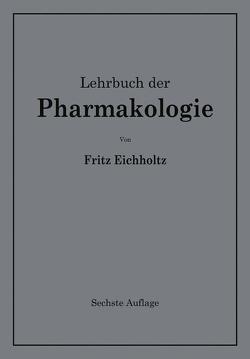 Lehrbuch der
Pharmakologie

Von

Fritz Eichholtz

Sechste Auflage